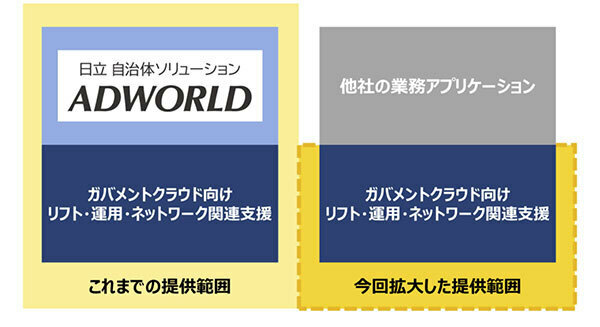 日立 自治体ソリューション
ADWORLD

ガバメントクラウド向け
リフト・運用・ネットワーク関連支援

これまでの提供範囲

他社の業務アプリケーション

ガバメントクラウド向け
リフト・運用・ネットワーク関連支援

今回拡大した提供範囲